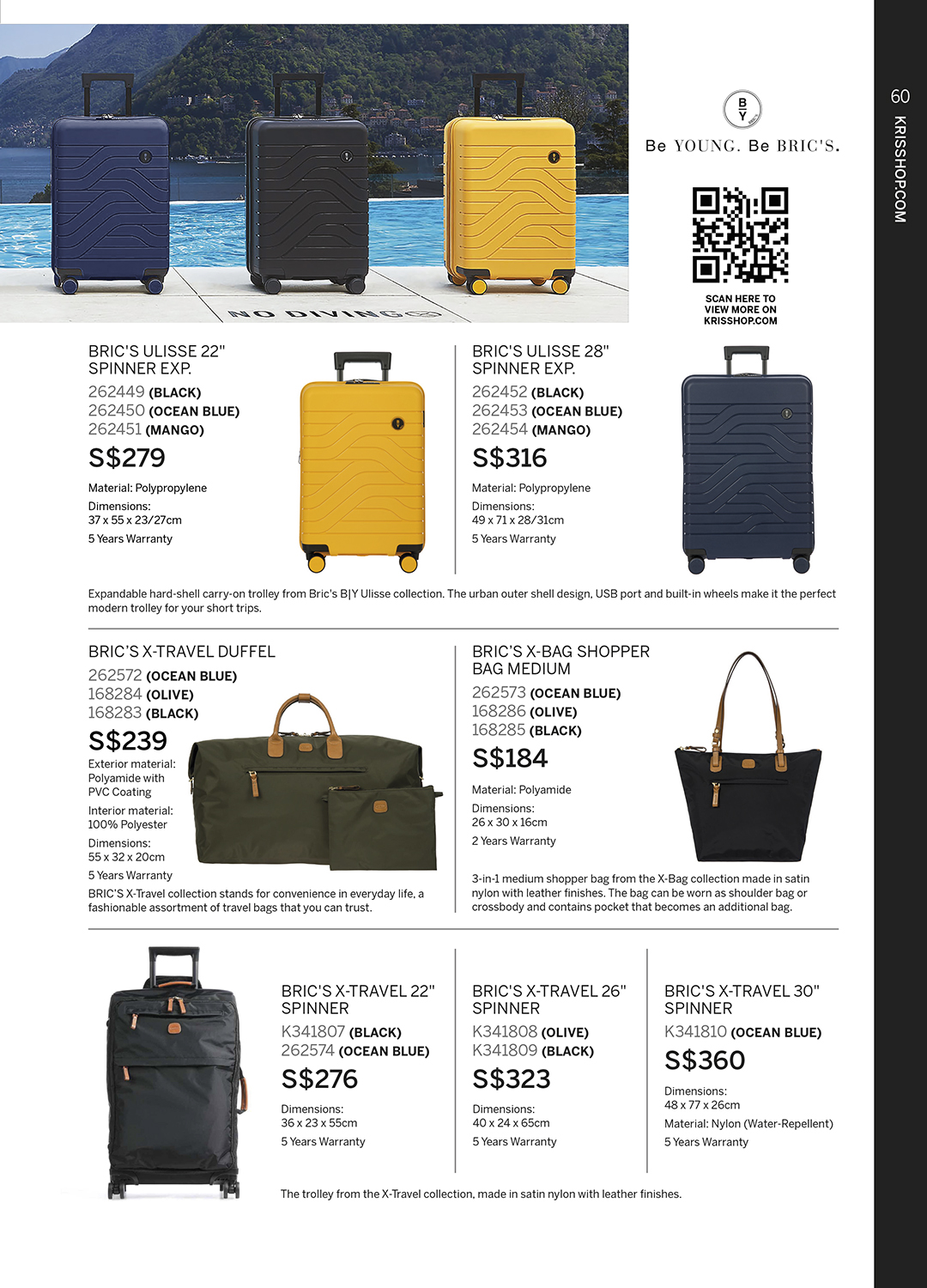 NO DIVING

B Y

Be YOUNG. Be BRIC'S.

SCAN HERE TO VIEW MORE ON KRISSHOP.COM

60 KRISSHOP.COM

BRIC'S ULISSE 22" SPINNER EXP.

262449 (BLACK)
262450 (OCEAN BLUE)
262451 (MANGO)

S$279

Material: Polypropylene

Dimensions:
37 x 55 x 23/27cm

5 Years Warranty

BRIC'S ULISSE 28" SPINNER EXP.

262452 (BLACK)
262453 (OCEAN BLUE)
262454 (MANGO)

S$316

Material: Polypropylene

Dimensions:
49 x 71 x 28/31cm

5 Years Warranty

Expandable hard-shell carry-on trolley from Bric's B|Y Ulisse collection. The urban outer shell design, USB port and built-in wheels make it the perfect modern trolley for your short trips.

BRIC'S X-TRAVEL DUFFEL

262572 (OCEAN BLUE)
168284 (OLIVE)
168283 (BLACK)

S$239

Exterior material: Polyamide with PVC Coating

Interior material: 100% Polyester

Dimensions:
55 x 32 x 20cm

5 Years Warranty

BRIC'S X-Travel collection stands for convenience in everyday life, a fashionable assortment of travel bags that you can trust.

BRIC'S X-BAG SHOPPER BAG MEDIUM

262573 (OCEAN BLUE)
168286 (OLIVE)
168285 (BLACK)

S$184

Material: Polyamide

Dimensions:
26 x 30 x 16cm

2 Years Warranty

3-in-1 medium shopper bag from the X-Bag collection made in satin nylon with leather finishes. The bag can be worn as shoulder bag or crossbody and contains pocket that becomes an additional bag.

BRIC'S X-TRAVEL 22" SPINNER

K341807 (BLACK)
262574 (OCEAN BLUE)

S$276

Dimensions:
36 x 23 x 55cm

5 Years Warranty

BRIC'S X-TRAVEL 26" SPINNER

K341808 (OLIVE)
K341809 (BLACK)

S$323

Dimensions:
40 x 24 x 65cm

5 Years Warranty

BRIC'S X-TRAVEL 30" SPINNER

K341810 (OCEAN BLUE)

S$360

Dimensions:
48 x 77 x 26cm

Material: Nylon (Water-Repellent)

5 Years Warranty

The trolley from the X-Travel collection, made in satin nylon with leather finishes.